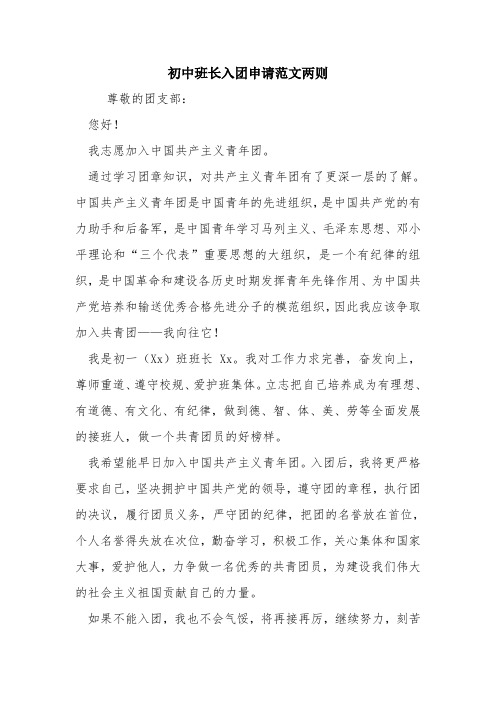 初中班长入团申请范文两则

尊敬的团支部：

您好！

我志愿加入中国共产主义青年团。

通过学习团章知识，对共产主义青年团有了更深一层的了解。中国共产主义青年团是中国青年的先进组织，是中国共产党的有力助手和后备军，是中国青年学习马列主义、毛泽东思想、邓小平理论和“三个代表”重要思想的大组织，是一个有纪律的组织，是中国革命和建设各历史时期发挥青年先锋作用、为中国共产党培养和输送优秀合格先进分子的模范组织，因此我应该争取加入共青团——我向往它！

我是初一（Xx）班班长 Xx。我对工作力求完善，奋发向上，尊师重道、遵守校规、爱护班集体。立志把自己培养成为有理想、有道德、有文化、有纪律，做到德、智、体、美、劳等全面发展的接班人，做一个共青团员的好榜样。

我希望能早日加入中国共产主义青年团。入团后，我将更严格要求自己，坚决拥护中国共产党的领导，遵守团的章程，执行团的决议，履行团员义务，严守团的纪律，把团的名誉放在首位，个人名誉得失放在次位，勤奋学习，积极工作，关心集体和国家大事，爱护他人，力争做一名优秀的共青团员，为建设我们伟大的社会主义祖国贡献自己的力量。

如果不能入团，我也不会气馁，将再接再厉，继续努力，刻苦